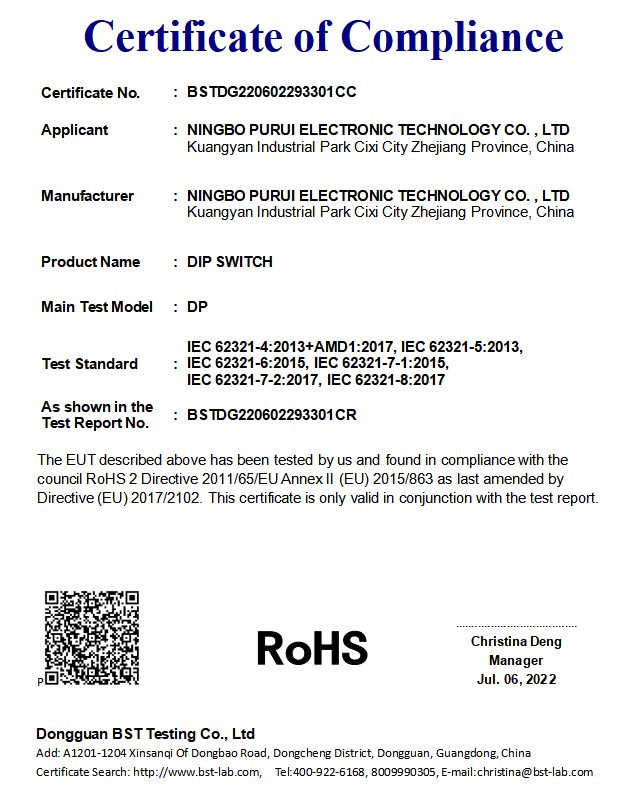 Certificate of Compliance

Certificate No. : BSTDG220602293301CC

Applicant : NINGBO PURUI ELECTRONIC TECHNOLOGY CO. , LTD
Kuangyan Industrial Park Cixi City Zhejiang Province, China

Manufacturer : NINGBO PURUI ELECTRONIC TECHNOLOGY CO. , LTD
Kuangyan Industrial Park Cixi City Zhejiang Province, China

Product Name : DIP SWITCH

Main Test Model : DP

Test Standard : IEC 62321-4:2013+AMD1:2017, IEC 62321-5:2013, IEC 62321-6:2015, IEC 62321-7-1:2015, IEC 62321-7-2:2017, IEC 62321-8:2017

As shown in the Test Report No. : BSTDG220602293301CR

The EUT described above has been tested by us and found in compliance with the council RoHS 2 Directive 2011/65/EU Annex II (EU) 2015/863 as last amended by Directive (EU) 2017/2102. This certificate is only valid in conjunction with the test report.

P

RoHS

Christina Deng
Manager
Jul. 06, 2022

Dongguan BST Testing Co., Ltd
Add: A1201-1204 Xinsanqi Of Dongbao Road, Dongcheng District, Dongguan, Guangdong, China
Certificate Search: http://www.bst-lab.com, Tel:400-922-6168, 8009990305, E-mail:christina@bst-lab.com